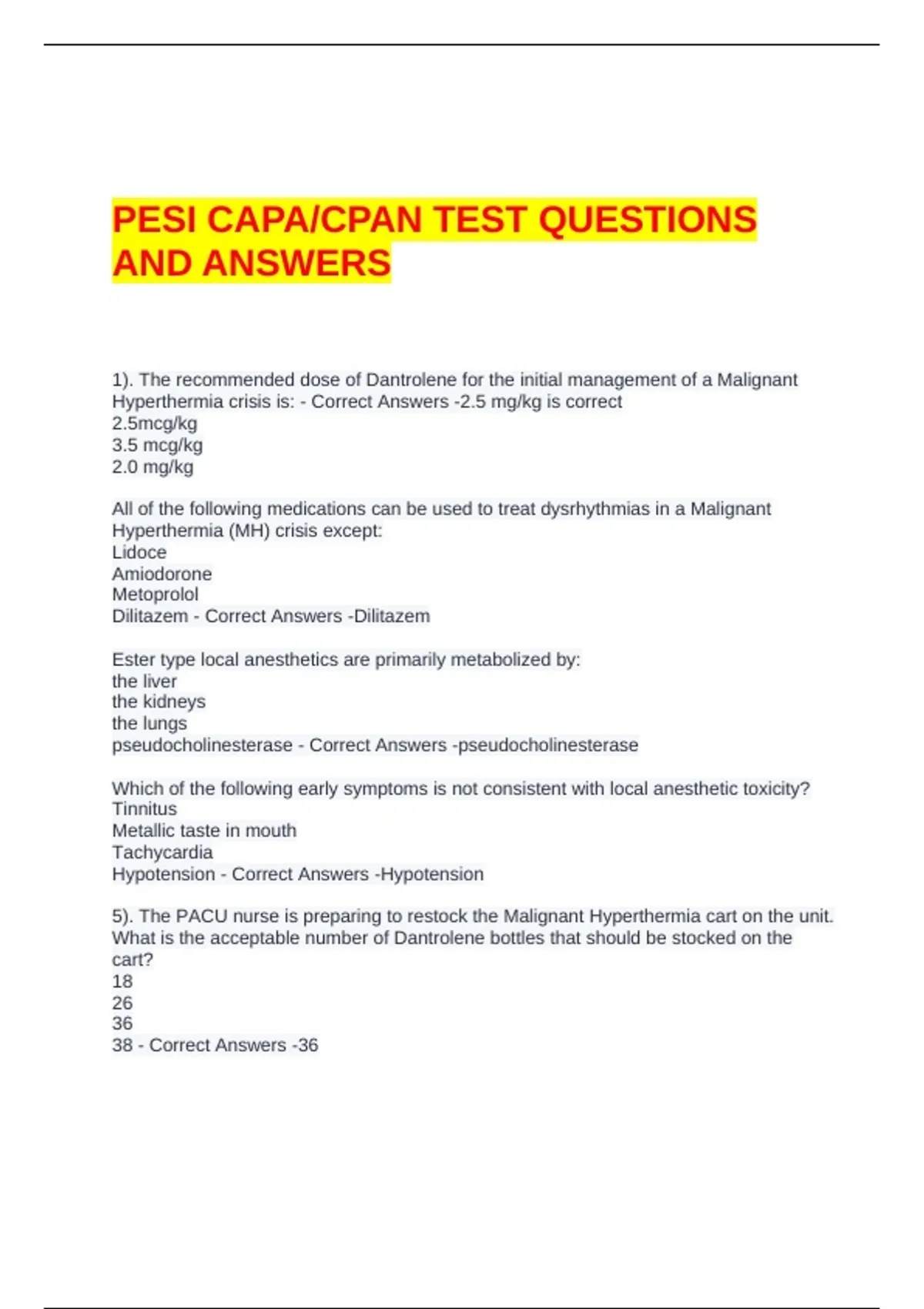 PESI CAPA/CPAN TEST QUESTIONS AND ANSWERS

1). The recommended dose of Dantrolene for the initial management of a Malignant Hyperthermia crisis is: - Correct Answers -2.5 mg/kg is correct
2.5mcg/kg
3.5 mcg/kg
2.0 mg/kg

All of the following medications can be used to treat dysrhythmias in a Malignant Hyperthermia (MH) crisis except:
Lidoce
Amiodorone
Metoprolol
Dilitazem - Correct Answers -Dilitazem

Ester type local anesthetics are primarily metabolized by:
the liver
the kidneys
the lungs
pseudocholinesterase - Correct Answers -pseudocholinesterase

Which of the following early symptoms is not consistent with local anesthetic toxicity?
Tinnitus
Metallic taste in mouth
Tachycardia
Hypotension - Correct Answers -Hypotension

5). The PACU nurse is preparing to restock the Malignant Hyperthermia cart on the unit. What is the acceptable number of Dantrolene bottles that should be stocked on the cart?
18
26
36
38 - Correct Answers -36